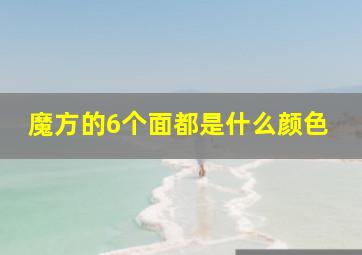 魔方的6个面都是什么颜色